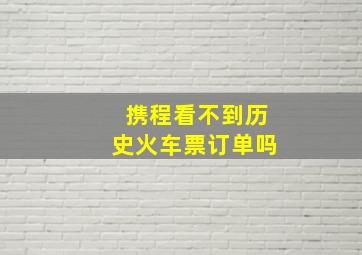 携程看不到历史火车票订单吗